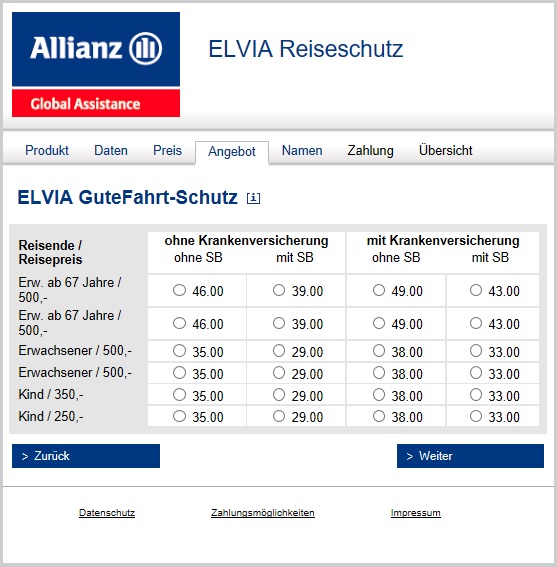 Allianz
Global Assistance

ELVIA Reiseschutz

Produkt Daten Preis Angebot Namen Zahlung Übersicht

ELVIA GuteFahrt-Schutz i

| Reisende / Reisepreis | ohne Krankenversicherung ohne SB | ohne Krankenversicherung mit SB | mit Krankenversicherung ohne SB | mit Krankenversicherung mit SB |
|---|---|---|---|---|
| Erw. ab 67 Jahre / 500,- | 46.00 | 39.00 | 49.00 | 43.00 |
| Erw. ab 67 Jahre / 500,- | 46.00 | 39.00 | 49.00 | 43.00 |
| Erwachsener / 500,- | 35.00 | 29.00 | 38.00 | 33.00 |
| Erwachsener / 500,- | 35.00 | 29.00 | 38.00 | 33.00 |
| Kind / 350,- | 35.00 | 29.00 | 38.00 | 33.00 |
| Kind / 250,- | 35.00 | 29.00 | 38.00 | 33.00 |

> Zurück
> Weiter

Datenschutz Zahlungsmöglichkeiten Impressum